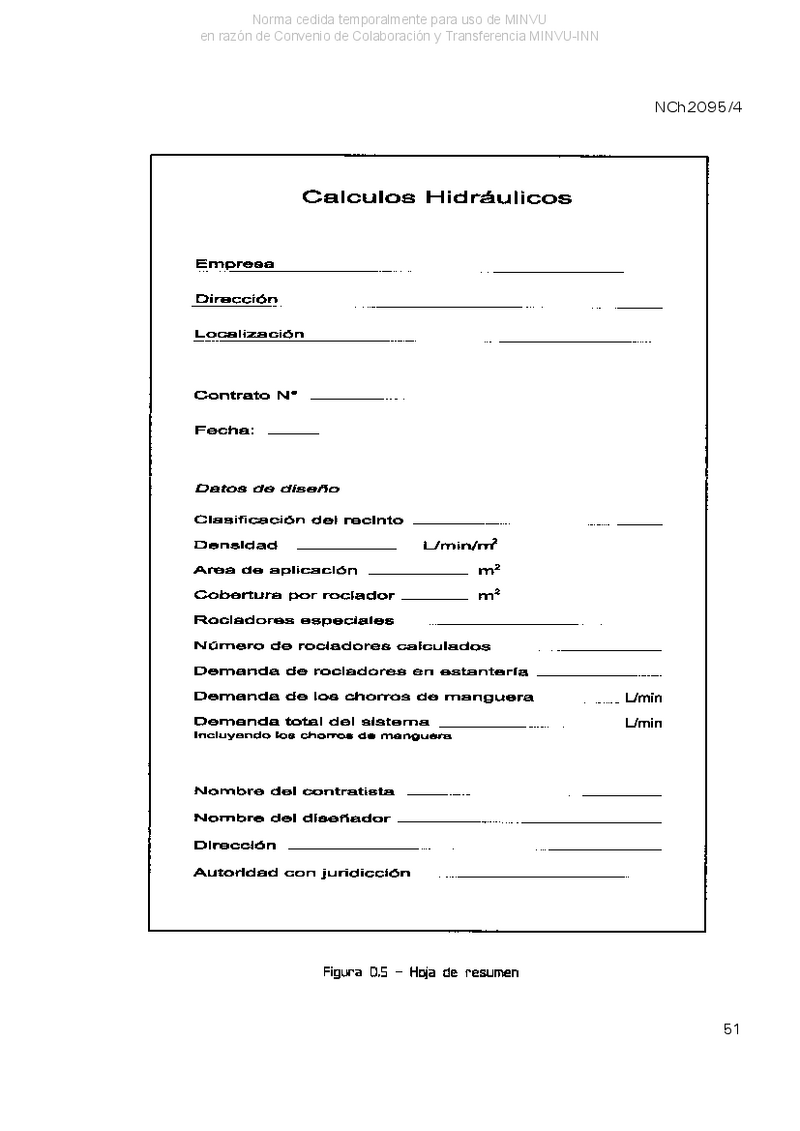 Norma cedida temporalmente para uso de MINVU
en razón de Convenio de Colaboración y Transferencia MINVU-INN

NCh2095/4

Calculos Hidráulicos

Empresa

Dirección

Localización

Contrato N°

Fecha:

Datos de diseño

Clasificación del recinto

Densidad L/min/m$^2$

Area de aplicación m$^2$

Cobertura por rociador m$^2$

Rociadores especiales

Número de rociadores calculados

Demanda de rociadores en estantería

Demanda de los chorros de manguera L/min

Demanda total del sistema L/min
Incluyendo los chorros de manguera

Nombre del contratista

Nombre del diseñador

Dirección

Autoridad con juridicción

Figura D.5 – Hoja de resumen

51